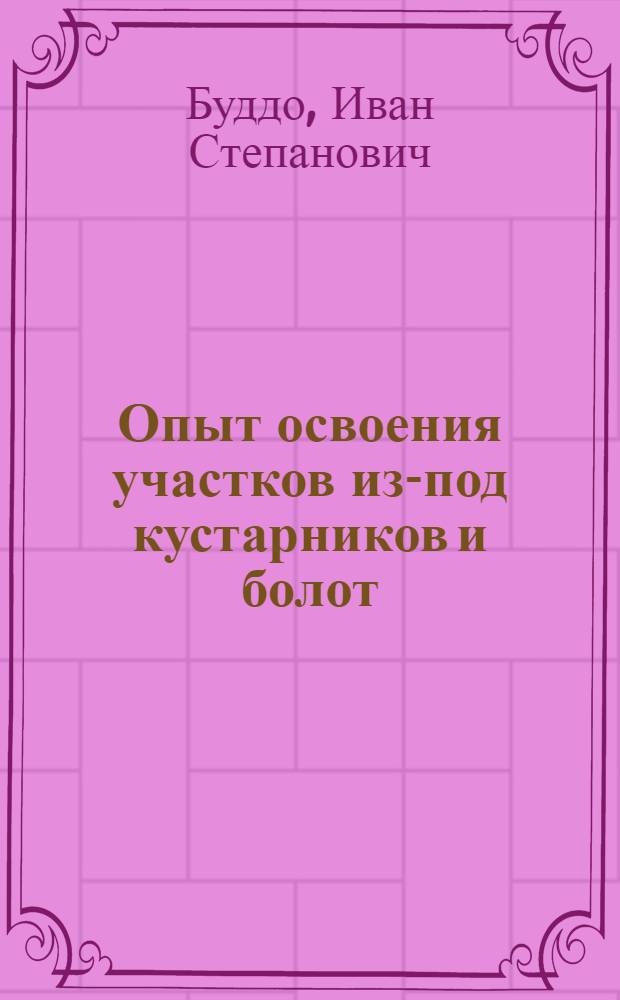 Буддо, Иван Степанович

Опыт освоения участков из-под кустарников и болот